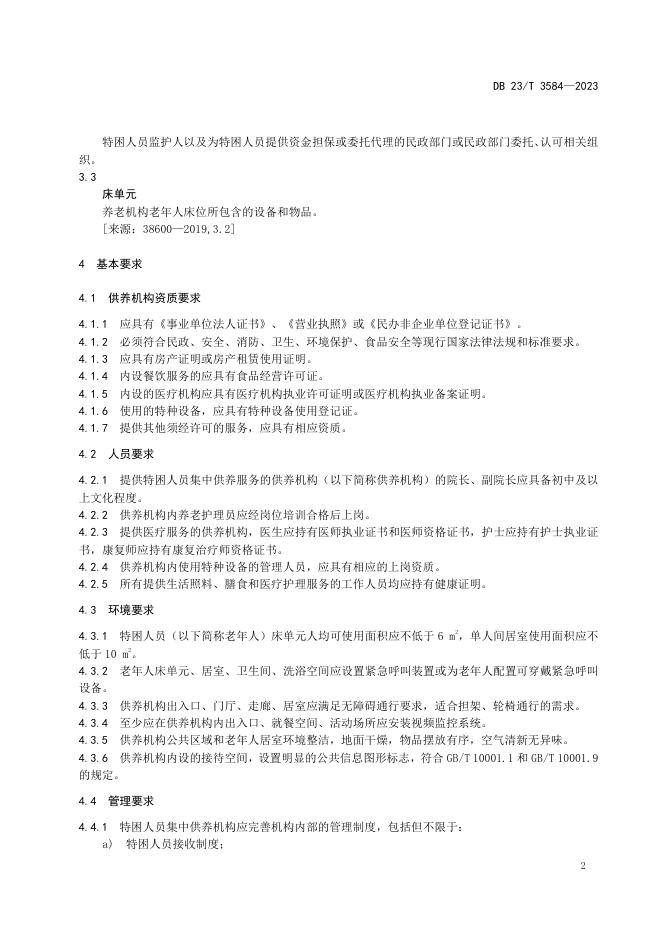 DB 23/T 3584—2023

特困人员监护人以及为特困人员提供资金担保或委托代理的民政部门或民政部门委托、认可相关组织。

3.3

床单元

养老机构老年人床位所包含的设备和物品。

[来源：38600—2019,3.2]

4 基本要求

4.1 供养机构资质要求

4.1.1 应具有《事业单位法人证书》、《营业执照》或《民办非企业单位登记证书》。

4.1.2 必须符合民政、安全、消防、卫生、环境保护、食品安全等现行国家法律法规和标准要求。

4.1.3 应具有房产证明或房产租赁使用证明。

4.1.4 内设餐饮服务的应具有食品经营许可证。

4.1.5 内设的医疗机构应具有医疗机构执业许可证明或医疗机构执业备案证明。

4.1.6 使用的特种设备，应具有特种设备使用登记证。

4.1.7 提供其他须经许可的服务，应具有相应资质。

4.2 人员要求

4.2.1 提供特困人员集中供养服务的供养机构（以下简称供养机构）的院长、副院长应具备初中及以上文化程度。

4.2.2 供养机构内养老护理员应经岗位培训合格后上岗。

4.2.3 提供医疗服务的供养机构，医生应持有医师执业证书和医师资格证书，护士应持有护士执业证书，康复师应持有康复治疗师资格证书。

4.2.4 供养机构内使用特种设备的管理人员，应具有相应的上岗资质。

4.2.5 所有提供生活照料、膳食和医疗护理服务的工作人员均应持有健康证明。

4.3 环境要求

4.3.1 特困人员（以下简称老年人）床单元人均可使用面积应不低于 6 $m^2$，单人间居室使用面积应不低于 10 $m^2$。

4.3.2 老年人床单元、居室、卫生间、洗浴空间应设置紧急呼叫装置或为老年人配置可穿戴紧急呼叫设备。

4.3.3 供养机构出入口、门厅、走廊、居室应满足无障碍通行要求，适合担架、轮椅通行的需求。

4.3.4 至少应在供养机构内出入口、就餐空间、活动场所应安装视频监控系统。

4.3.5 供养机构公共区域和老年人居室环境整洁，地面干燥，物品摆放有序，空气清新无异味。

4.3.6 供养机构内设的接待空间，设置明显的公共信息图形标志，符合 GB/T 10001.1 和 GB/T 10001.9 的规定。

4.4 管理要求

4.4.1 特困人员集中供养机构应完善机构内部的管理制度，包括但不限于：

a) 特困人员接收制度；

2